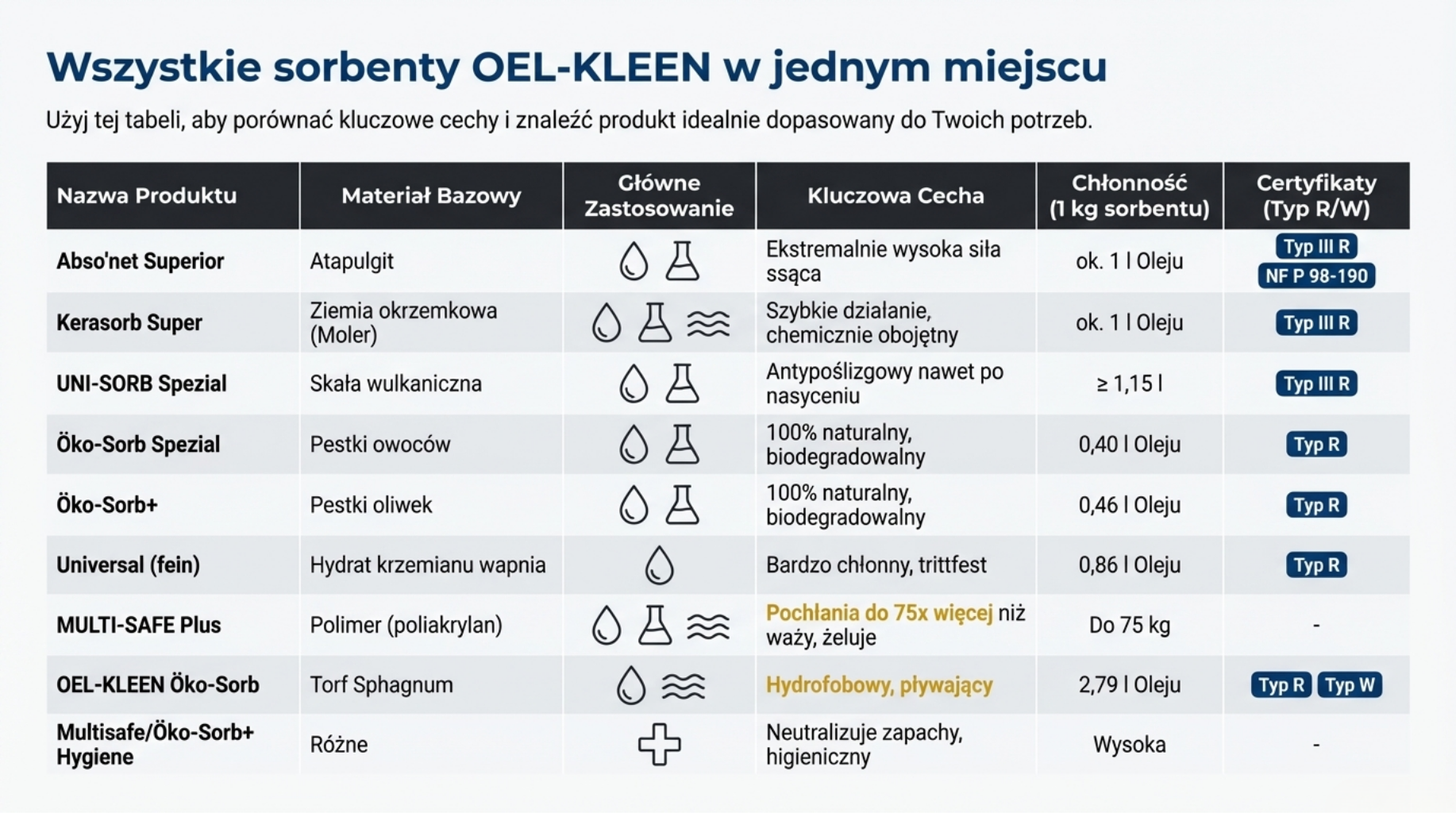 Wszystkie sorbenty OEL-KLEEN w jednym miejscu

Użyj tej tabeli, aby porównać kluczowe cechy i znaleźć produkt idealnie dopasowany do Twoich potrzeb.

| Nazwa Produktu | Materiał Bazowy | Główne Zastosowanie | Kluczowa Cecha | Chłonność (1 kg sorbentu) | Certyfikaty (Typ R/W) |
|---|---|---|---|---|---|
| Abso'net Superior | Atapulgit | | Ekstremalnie wysoka siła ssąca | ok. 1 l Oleju | Typ III R NF P 98-190 |
| Kerasorb Super | Ziemia okrzemkowa (Moler) | | Szybkie działanie, chemicznie obojętny | ok. 1 l Oleju | Typ III R |
| UNI-SORB Spezial | Skała wulkaniczna | | Antypoślizgowy nawet po nasyceniu | ≥ 1,15 l | Typ III R |
| Öko-Sorb Spezial | Pestki owoców | | 100% naturalny, biodegradowalny | 0,40 l Oleju | Typ R |
| Öko-Sorb+ | Pestki oliwek | | 100% naturalny, biodegradowalny | 0,46 l Oleju | Typ R |
| Universal (fein) | Hydrat krzemianu wapnia | | Bardzo chłonny, trittfest | 0,86 l Oleju | Typ R |
| MULTI-SAFE Plus | Polimer (poliakrylan) | | Pochłania do 75x więcej niż waży, żeluje | Do 75 kg | - |
| OEL-KLEEN Öko-Sorb | Torf Sphagnum | | Hydrofobowy, pływający | 2,79 l Oleju | Typ R Typ W |
| Multisafe/Öko-Sorb+ Hygiene | Różne | | Neutralizuje zapachy, higieniczny | Wysoka | - |